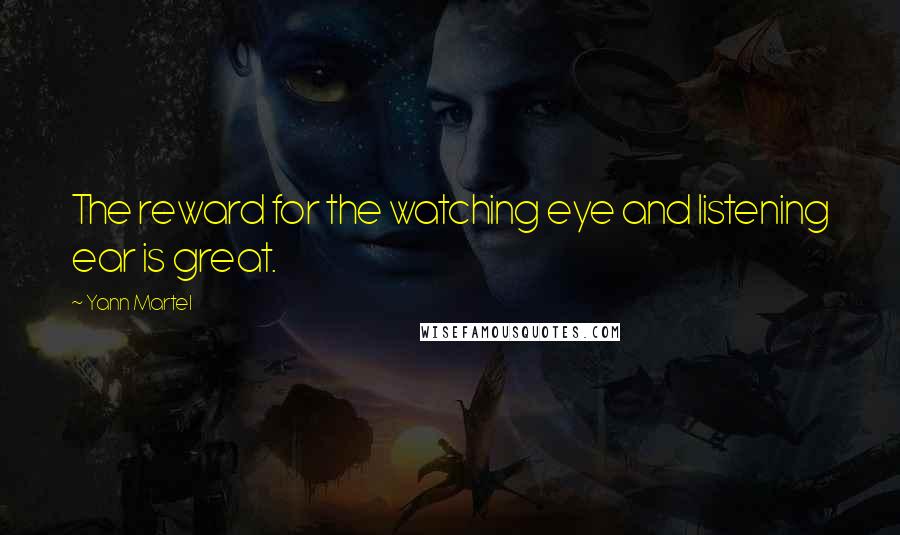 The reward for the watching eye and listening ear is great.

~ Yann Martel

WISEFAMOUSQUOTES.COM